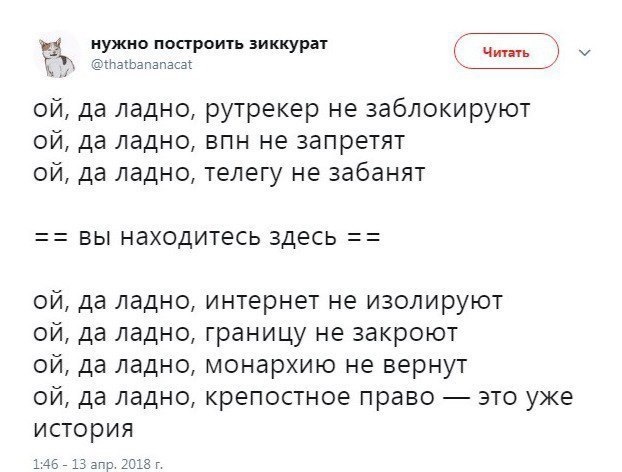 нужно построить зиккурат
@thatbananacat

Читать

ой, да ладно, рутрекер не заблокируют
ой, да ладно, впн не запретят
ой, да ладно, телегу не забанят

== вы находитесь здесь ==

ой, да ладно, интернет не изолируют
ой, да ладно, границу не закроют
ой, да ладно, монархию не вернут
ой, да ладно, крепостное право — это уже история

1:46 - 13 апр. 2018 г.